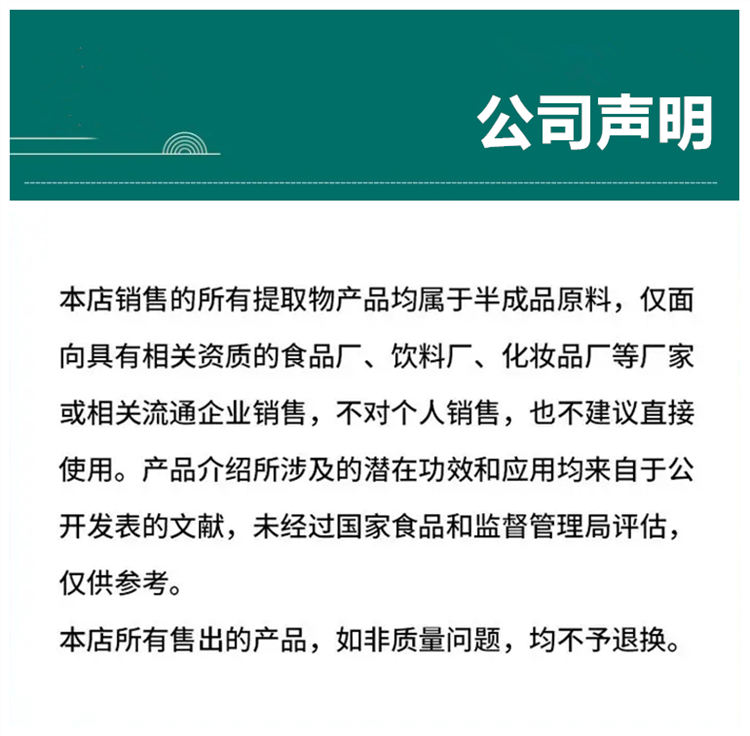 公司声明

本店销售的所有提取物产品均属于半成品原料，仅面向具有相关资质的食品厂、饮料厂、化妆品厂等厂家或相关流通企业销售，不对个人销售，也不建议直接使用。产品介绍所涉及的潜在功效和应用均来自于公开发表的文献，未经过国家食品和监督管理局评估，仅供参考。
本店所有售出的产品，如非质量问题，均不予退换。